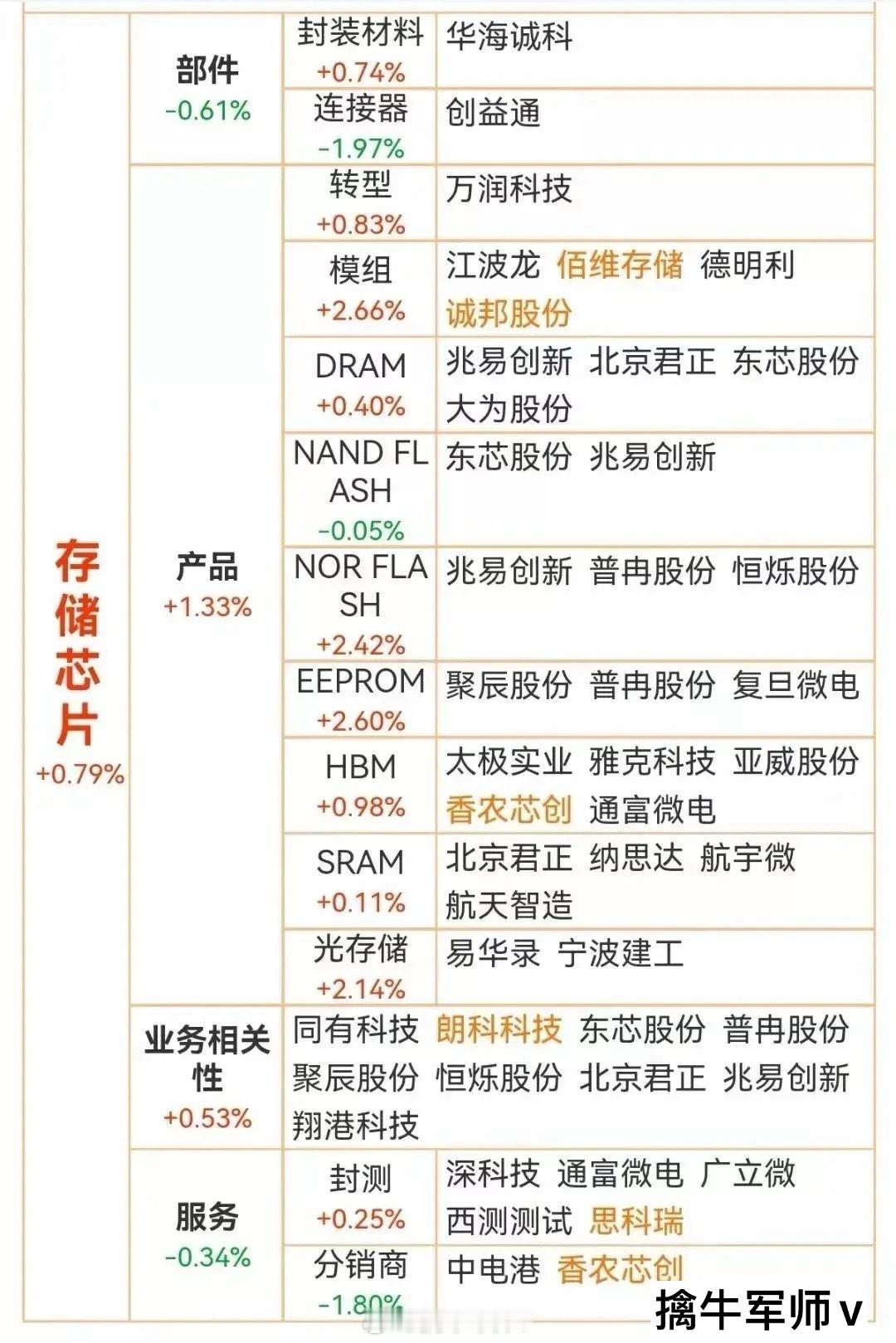 | 存储芯片 +0.79% | 部件 -0.61% | 封装材料 +0.74% | 华海诚科 |
|---|---|---|---|
| | | 连接器 -1.97% | 创益通 |
| | 产品 +1.33% | 转型 +0.83% | 万润科技 |
| | | 模组 +2.66% | 江波龙 佰维存储 德明利 诚邦股份 |
| | | DRAM +0.40% | 兆易创新 北京君正 东芯股份 大为股份 |
| | | NAND FLASH -0.05% | 东芯股份 兆易创新 |
| | | NOR FLASH +2.42% | 兆易创新 普冉股份 恒烁股份 |
| | | EEPROM +2.60% | 聚辰股份 普冉股份 复旦微电 |
| | | HBM +0.98% | 太极实业 雅克科技 亚威股份 香农芯创 通富微电 |
| | | SRAM +0.11% | 北京君正 纳思达 航宇微 航天智造 |
| | | 光存储 +2.14% | 易华录 宁波建工 |
| | 业务相关性 +0.53% | 同有科技 朗科科技 东芯股份 普冉股份 聚辰股份 恒烁股份 北京君正 兆易创新 翔港科技 | |
| | 服务 -0.34% | 封测 +0.25% | 深科技 通富微电 广立微 西测测试 思科瑞 |
| | | 分销商 -1.80% | 中电港 香农芯创 |

擒牛军师v